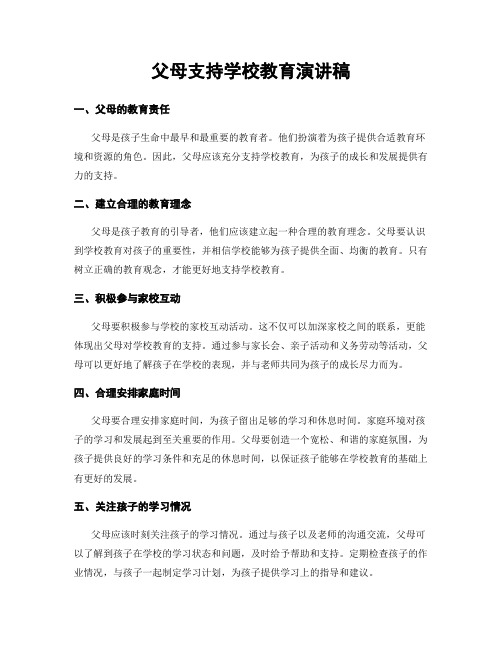 父母支持学校教育演讲稿

一、父母的教育责任

父母是孩子生命中最早和最重要的教育者。他们扮演着为孩子提供合适教育环境和资源的角色。因此，父母应该充分支持学校教育，为孩子的成长和发展提供有力的支持。

二、建立合理的教育理念

父母是孩子教育的引导者，他们应该建立起一种合理的教育理念。父母要认识到学校教育对孩子的重要性，并相信学校能够为孩子提供全面、均衡的教育。只有树立正确的教育观念，才能更好地支持学校教育。

三、积极参与家校互动

父母要积极参与学校的家校互动活动。这不仅可以加深家校之间的联系，更能体现出父母对学校教育的支持。通过参与家长会、亲子活动和义务劳动等活动，父母可以更好地了解孩子在学校的表现，并与老师共同为孩子的成长尽力而为。

四、合理安排家庭时间

父母要合理安排家庭时间，为孩子留出足够的学习和休息时间。家庭环境对孩子的学习和发展起到至关重要的作用。父母要创造一个宽松、和谐的家庭氛围，为孩子提供良好的学习条件和充足的休息时间，以保证孩子能够在学校教育的基础上有更好的发展。

五、关注孩子的学习情况

父母应该时刻关注孩子的学习情况。通过与孩子以及老师的沟通交流，父母可以了解到孩子在学校的学习状态和问题，及时给予帮助和支持。定期检查孩子的作业情况，与孩子一起制定学习计划，为孩子提供学习上的指导和建议。